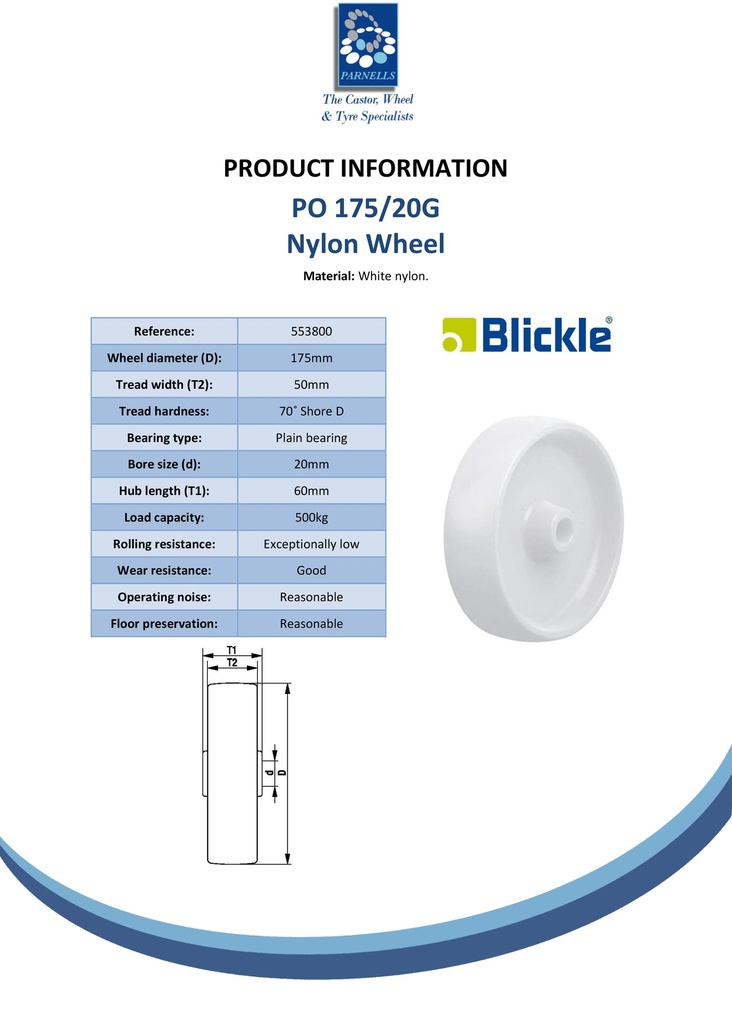 PARNELLS
The Castor, Wheel & Tyre Specialists

PRODUCT INFORMATION
PO 175/20G
Nylon Wheel
Material: White nylon.

| Reference: | 553800 |
|---|---|
| Wheel diameter (D): | 175mm |
| Tread width (T2): | 50mm |
| Tread hardness: | 70˚ Shore D |
| Bearing type: | Plain bearing |
| Bore size (d): | 20mm |
| Hub length (T1): | 60mm |
| Load capacity: | 500kg |
| Rolling resistance: | Exceptionally low |
| Wear resistance: | Good |
| Operating noise: | Reasonable |
| Floor preservation: | Reasonable |

Blickle®

T1
T2
d
D